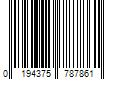 0 194375 787861